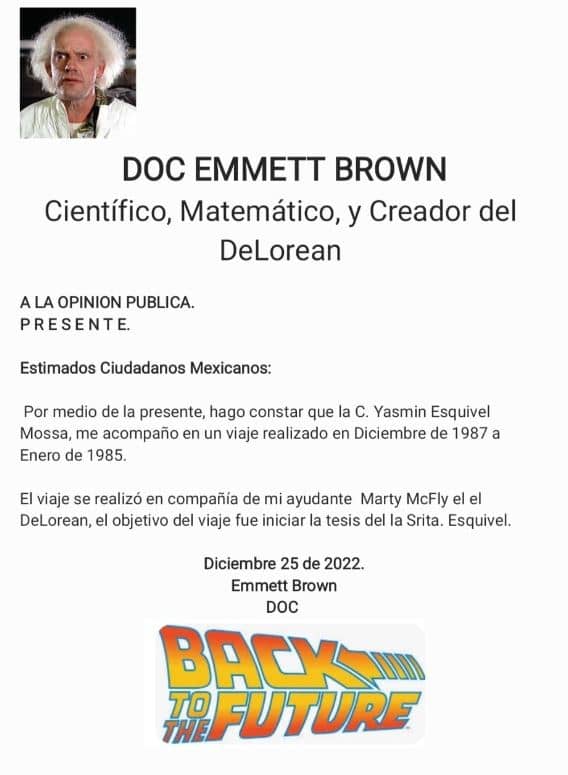 DOC EMMETT BROWN

Científico, Matemático, y Creador del DeLorean

A LA OPINION PUBLICA.
P R E S E N T E.

Estimados Ciudadanos Mexicanos:

Por medio de la presente, hago constar que la C. Yasmin Esquivel Mossa, me acompaño en un viaje realizado en Diciembre de 1987 a Enero de 1985.

El viaje se realizó en compañía de mi ayudante Marty McFly el el DeLorean, el objetivo del viaje fue iniciar la tesis del la Srita. Esquivel.

Diciembre 25 de 2022.
Emmett Brown
DOC

BACK TO THE FUTURE